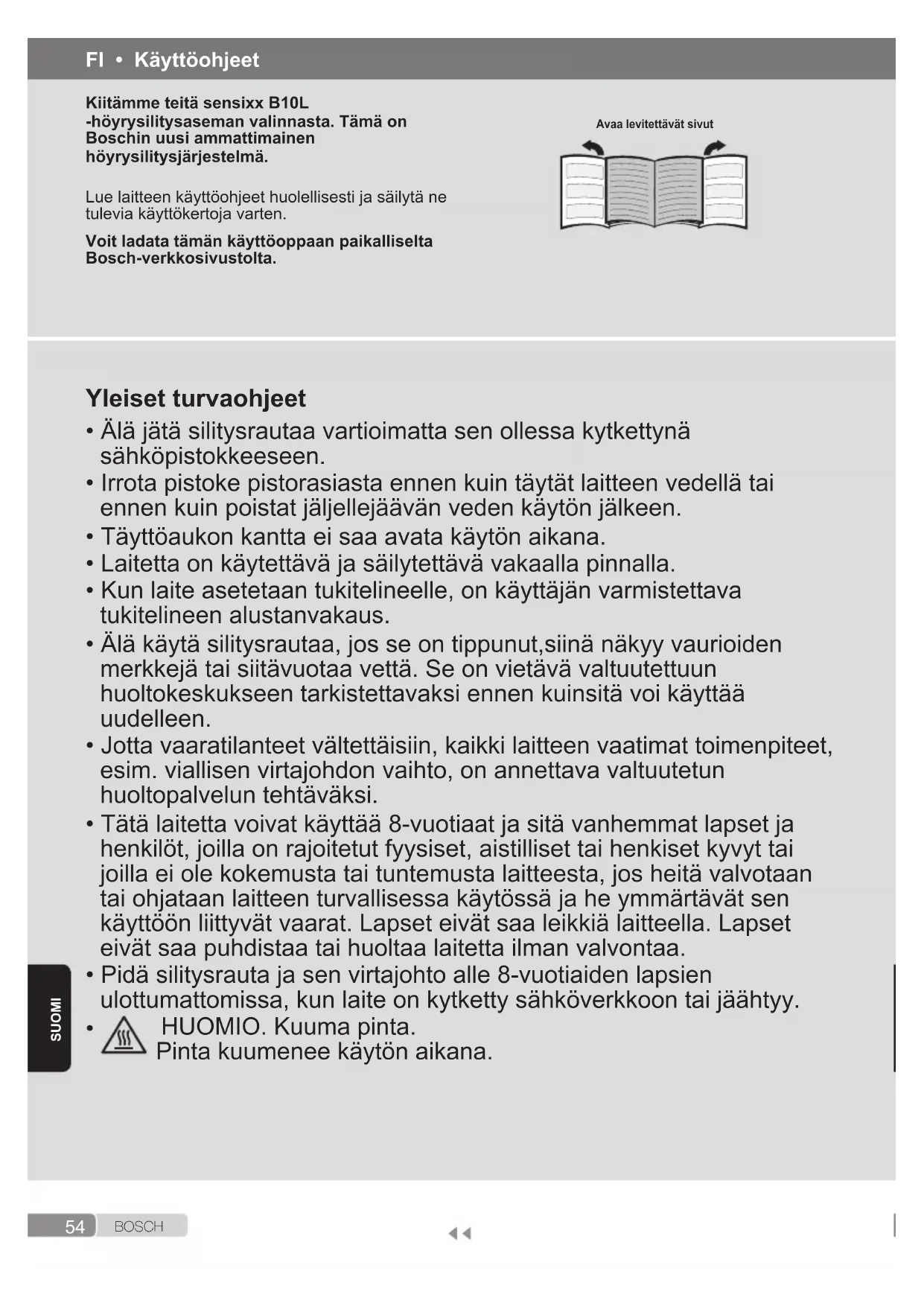 FI • Käyttöohjeet

Kiitämme teitä sensixx B10L -höyrysilitysaseman valinnasta. Tämä on Boschin uusi ammattimainen höyrysilitysjärjestelmä.

Lue laitteen käyttöohjeet huolellisesti ja säilytä ne tulevia käyttökertoja varten.

Voit ladata tämän käyttöoppaan paikalliselta Bosch-verkkosivustolta.

Avaa levitettävät sivut

Yleiset turvaohjeet
• Älä jätä silitysrautaa vartioimatta sen ollessa kytkettynä sähköpistokkeeseen.
• Irrota pistoke pistorasiasta ennen kuin täytät laitteen vedellä tai ennen kuin poistat jäljellejäävän veden käytön jälkeen.
• Täyttöaukon kantta ei saa avata käytön aikana.
• Laitetta on käytettävä ja säilytettävä vakaalla pinnalla.
• Kun laite asetetaan tukitelineelle, on käyttäjän varmistettava tukitelineen alustanvakaus.
• Älä käytä silitysrautaa, jos se on tippunut,siinä näkyy vaurioiden merkkejä tai siitävuotaa vettä. Se on vietävä valtuutettuun huoltokeskukseen tarkistettavaksi ennen kuinsitä voi käyttää uudelleen.
• Jotta vaaratilanteet vältettäisiin, kaikki laitteen vaatimat toimenpiteet, esim. viallisen virtajohdon vaihto, on annettava valtuutetun huoltopalvelun tehtäväksi.
• Tätä laitetta voivat käyttää 8-vuotiaat ja sitä vanhemmat lapset ja henkilöt, joilla on rajoitetut fyysiset, aistilliset tai henkiset kyvyt tai joilla ei ole kokemusta tai tuntemusta laitteesta, jos heitä valvotaan tai ohjataan laitteen turvallisessa käytössä ja he ymmärtävät sen käyttöön liittyvät vaarat. Lapset eivät saa leikkiä laitteella. Lapset eivät saa puhdistaa tai huoltaa laitetta ilman valvontaa.
• Pidä silitysrauta ja sen virtajohto alle 8-vuotiaiden lapsien ulottumattomissa, kun laite on kytketty sähköverkkoon tai jäähtyy.
• HUOMIO. Kuuma pinta.
Pinta kuumenee käytön aikana.

SUOMI

54 BOSCH